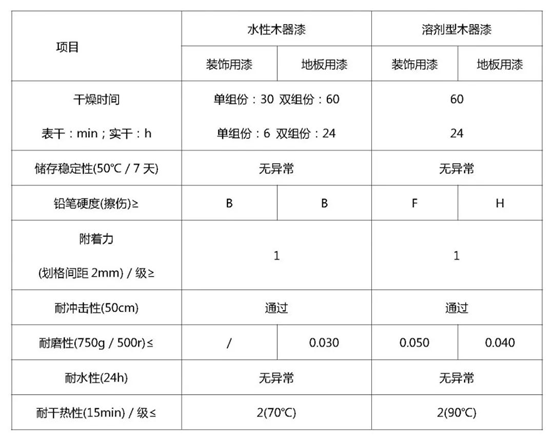 | 项目 | 水性木器漆 | | 溶剂型木器漆 | |
|---|---|---|---|---|
| | 装饰用漆 | 地板用漆 | 装饰用漆 | 地板用漆 |
| 干燥时间 表干：min；实干：h | 单组份：30 双组份：60 单组份：6 双组份：24 | | 60 24 | |
| 储存稳定性(50℃ / 7 天) | 无异常 | | 无异常 | |
| 铅笔硬度(擦伤)≥ | B | B | F | H |
| 附着力 (划格间距 2mm) / 级≥ | 1 | | 1 | |
| 耐冲击性(50cm) | 通过 | | 通过 | |
| 耐磨性(750g / 500r)≤ | / | 0.030 | 0.050 | 0.040 |
| 耐水性(24h) | 无异常 | | 无异常 | |
| 耐干热性(15min) / 级≤ | 2(70℃) | | 2(90℃) | |